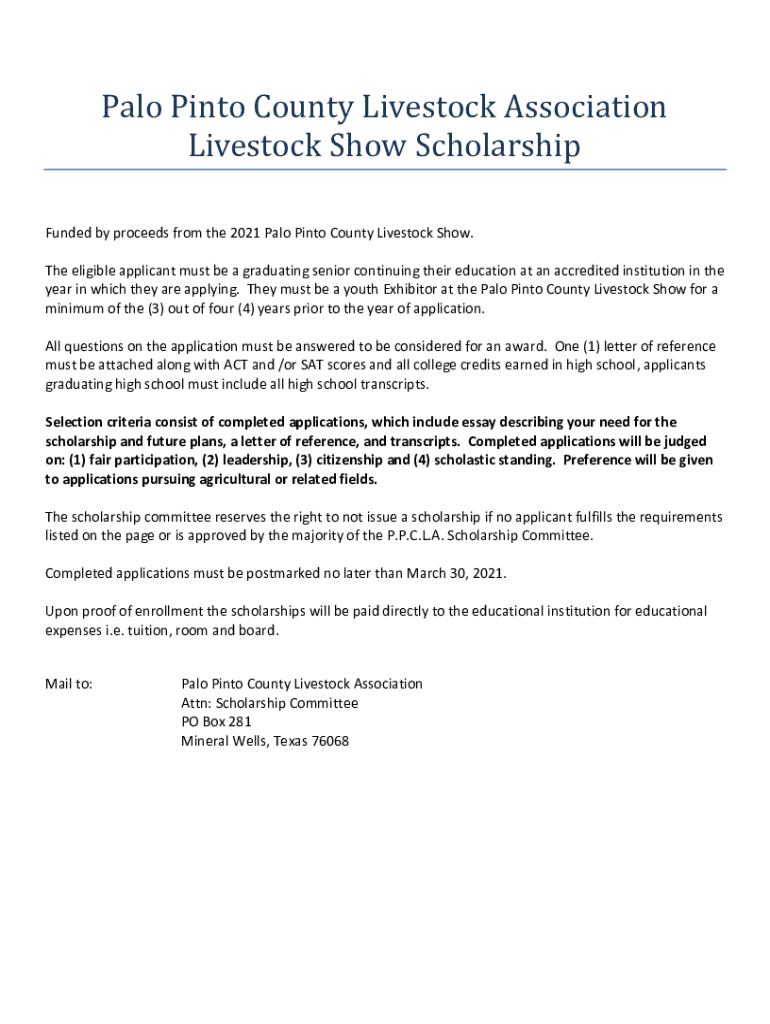 Palo Pinto County Livestock Association
Livestock Show Scholarship

Funded by proceeds from the 2021 Palo Pinto County Livestock Show.

The eligible applicant must be a graduating senior continuing their education at an accredited institution in the year in which they are applying. They must be a youth Exhibitor at the Palo Pinto County Livestock Show for a minimum of the (3) out of four (4) years prior to the year of application.

All questions on the application must be answered to be considered for an award. One (1) letter of reference must be attached along with ACT and /or SAT scores and all college credits earned in high school, applicants graduating high school must include all high school transcripts.

Selection criteria consist of completed applications, which include essay describing your need for the scholarship and future plans, a letter of reference, and transcripts. Completed applications will be judged on: (1) fair participation, (2) leadership, (3) citizenship and (4) scholastic standing. Preference will be given to applications pursuing agricultural or related fields.

The scholarship committee reserves the right to not issue a scholarship if no applicant fulfills the requirements listed on the page or is approved by the majority of the P.P.C.L.A. Scholarship Committee.

Completed applications must be postmarked no later than March 30, 2021.

Upon proof of enrollment the scholarships will be paid directly to the educational institution for educational expenses i.e. tuition, room and board.

Mail to:

Palo Pinto County Livestock Association
Attn: Scholarship Committee
PO Box 281
Mineral Wells, Texas 76068